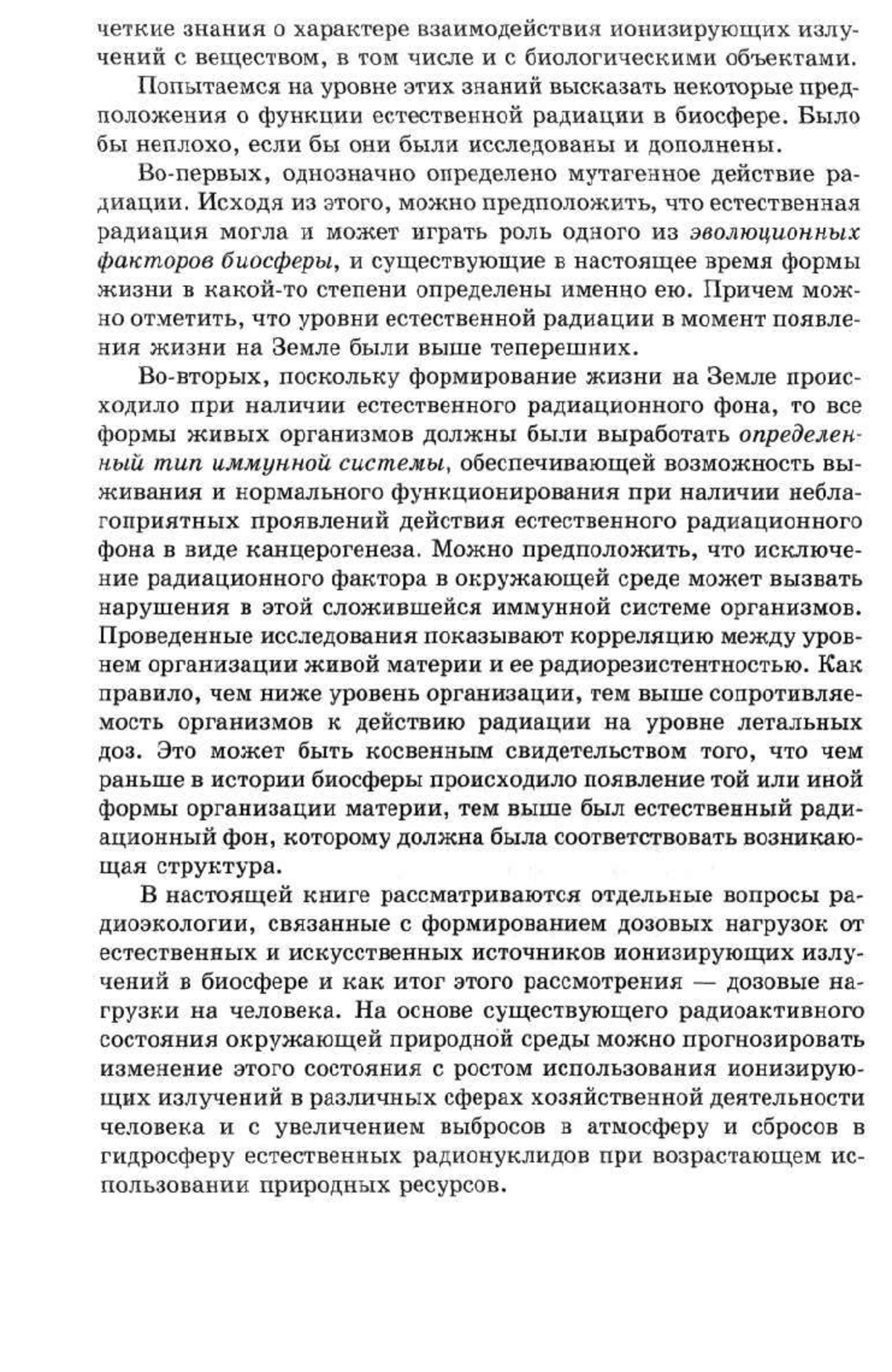 четкие знания о характере взаимодействия ионизирующих излучений с веществом, в том числе и с биологическими объектами.

Попытаемся на уровне этих знаний высказать некоторые предположения о функции естественной радиации в биосфере. Было бы неплохо, если бы они были исследованы и дополнены.

Во-первых, однозначно определено мутагенное действие радиации. Исходя из этого, можно предположить, что естественная радиация могла и может играть роль одного из эволюционных факторов биосферы, и существующие в настоящее время формы жизни в какой-то степени определены именно ею. Причем можно отметить, что уровни естественной радиации в момент появления жизни на Земле были выше теперешних.

Во-вторых, поскольку формирование жизни на Земле происходило при наличии естественного радиационного фона, то все формы живых организмов должны были выработать определенный тип иммунной системы, обеспечивающей возможность выживания и нормального функционирования при наличии неблагоприятных проявлений действия естественного радиационного фона в виде канцерогенеза. Можно предположить, что исключение радиационного фактора в окружающей среде может вызвать нарушения в этой сложившейся иммунной системе организмов. Проведенные исследования показывают корреляцию между уровнем организации живой материи и ее радиорезистентностью. Как правило, чем ниже уровень организации, тем выше сопротивляемость организмов к действию радиации на уровне летальных доз. Это может быть косвенным свидетельством того, что чем раньше в истории биосферы происходило появление той или иной формы организации материи, тем выше был естественный радиационный фон, которому должна была соответствовать возникающая структура.

В настоящей книге рассматриваются отдельные вопросы радиоэкологии, связанные с формированием дозовых нагрузок от естественных и искусственных источников ионизирующих излучений в биосфере и как итог этого рассмотрения — дозовые нагрузки на человека. На основе существующего радиоактивного состояния окружающей природной среды можно прогнозировать изменение этого состояния с ростом использования ионизирующих излучений в различных сферах хозяйственной деятельности человека и с увеличением выбросов в атмосферу и сбросов в гидросферу естественных радионуклидов при возрастающем использовании природных ресурсов.